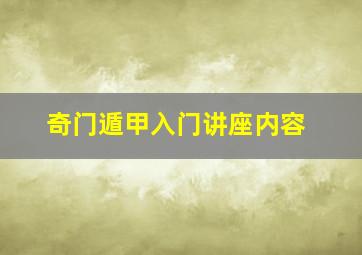 奇门遁甲入门讲座内容